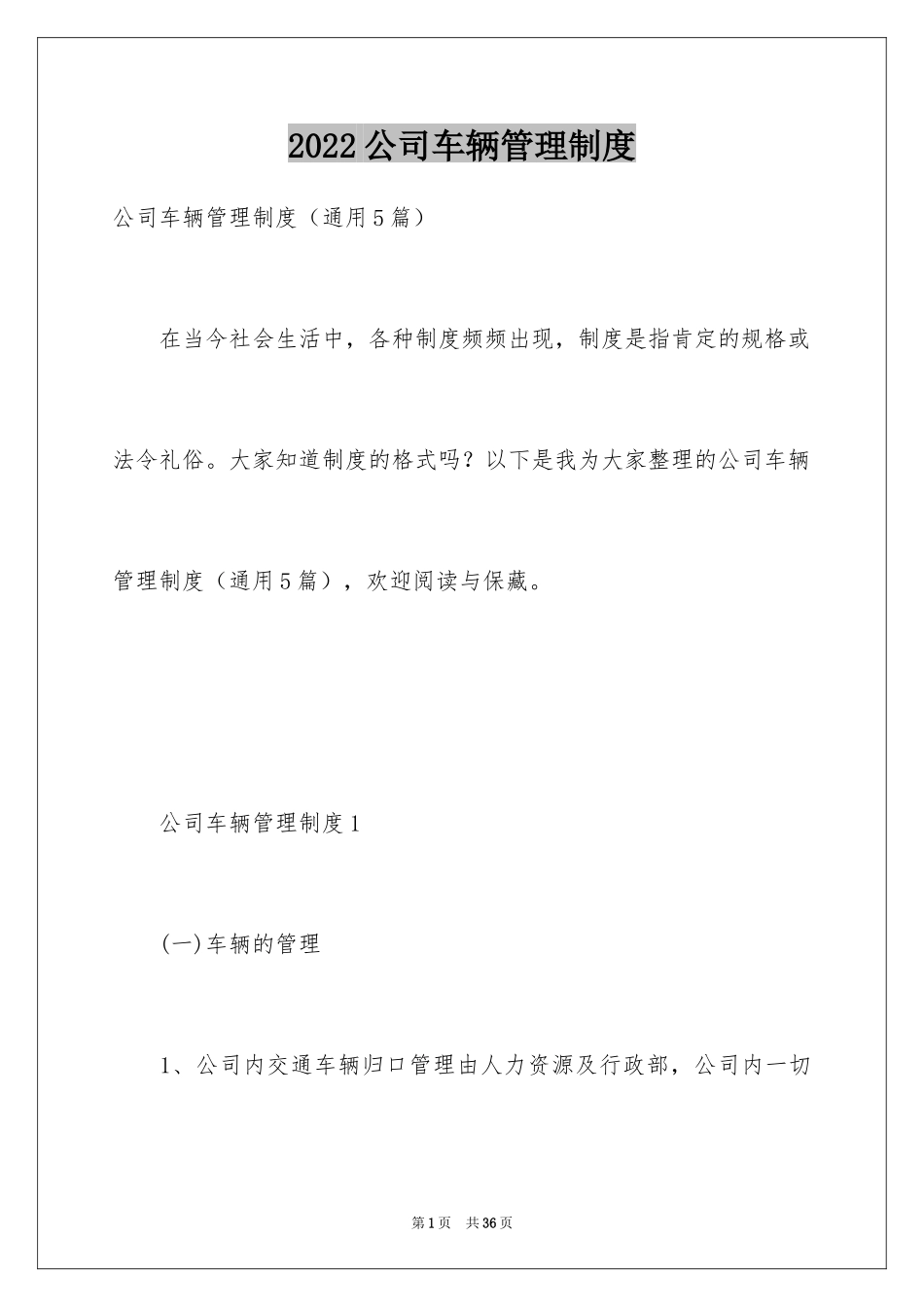 2022公司车辆管理制度

公司车辆管理制度（通用5篇）

在当今社会生活中，各种制度频频出现，制度是指肯定的规格或法令礼俗。大家知道制度的格式吗？以下是我为大家整理的公司车辆管理制度（通用5篇），欢迎阅读与保藏。

公司车辆管理制度1

(一)车辆的管理

1、公司内交通车辆归口管理由人力资源及行政部，公司内一切

第1页 共36页